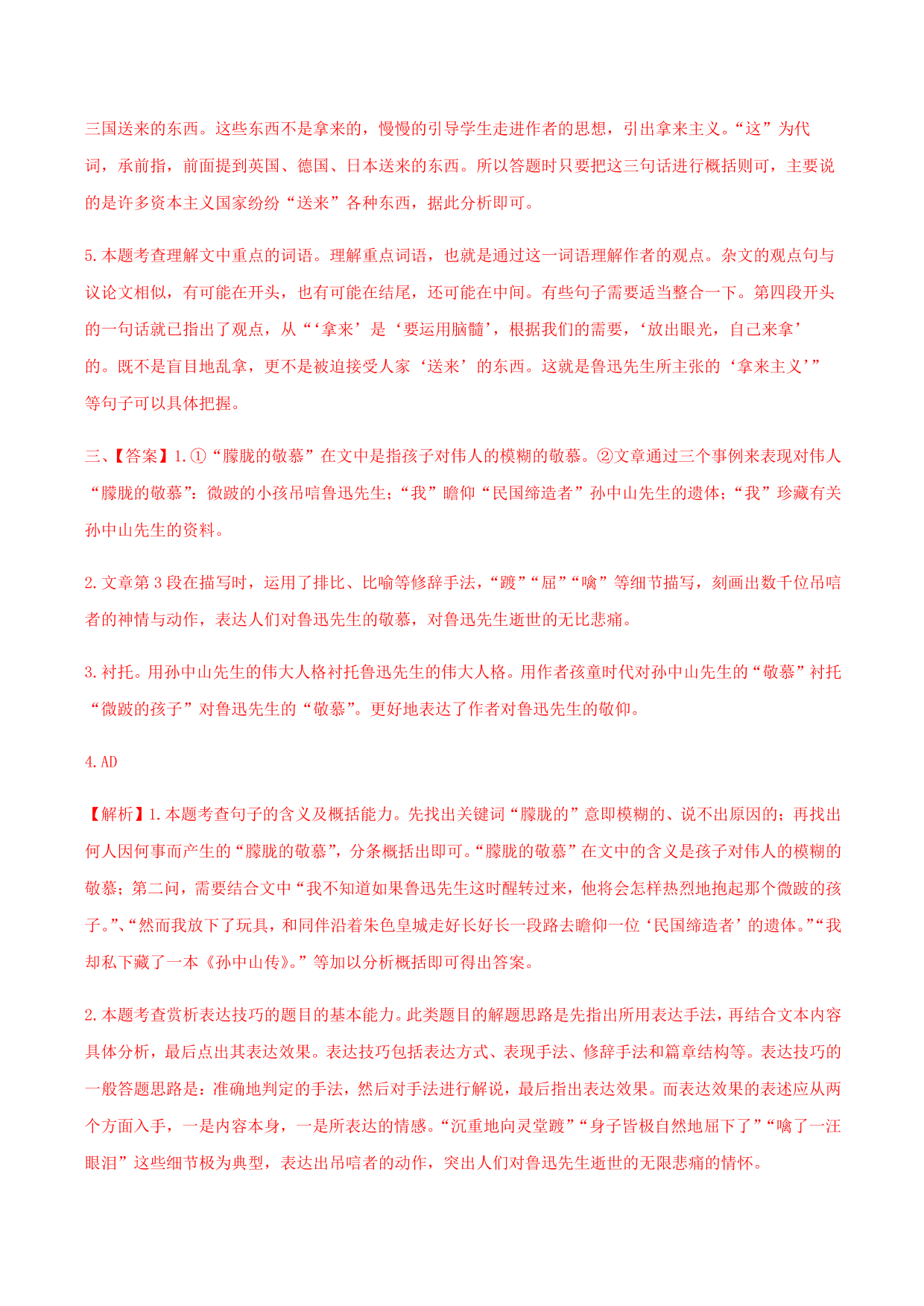 三国送来的东西。这些东西不是拿来的，慢慢的引导学生走进作者的思想，引出拿来主义。“这”为代词，承前指，前面提到英国、德国、日本送来的东西。所以答题时只要把这三句话进行概括则可，主要说的是许多资本主义国家纷纷“送来”各种东西，据此分析即可。

5.本题考查理解文中重点的词语。理解重点词语，也就是通过这一词语理解作者的观点。杂文的观点句与议论文相似，有可能在开头，也有可能在结尾，还可能在中间。有些句子需要适当整合一下。第四段开头的一句话就已指出了观点，从“‘拿来’是‘要运用脑髓’，根据我们的需要，‘放出眼光，自己来拿’的。既不是盲目地乱拿，更不是被迫接受人家‘送来’的东西。这就是鲁迅先生所主张的‘拿来主义’”等句子可以具体把握。

三、【答案】1.①“朦胧的敬慕”在文中是指孩子对伟人的模糊的敬慕。②文章通过三个事例来表现对伟人“朦胧的敬慕”：微跛的小孩吊唁鲁迅先生；“我”瞻仰“民国缔造者”孙中山先生的遗体；“我”珍藏有关孙中山先生的资料。

2.文章第3段在描写时，运用了排比、比喻等修辞手法，“踱”“屈”“噙”等细节描写，刻画出数千位吊唁者的神情与动作，表达人们对鲁迅先生的敬慕，对鲁迅先生逝世的无比悲痛。

3.衬托。用孙中山先生的伟大人格衬托鲁迅先生的伟大人格。用作者孩童时代对孙中山先生的“敬慕”衬托“微跛的孩子”对鲁迅先生的“敬慕”。更好地表达了作者对鲁迅先生的敬仰。

4.AD

【解析】1.本题考查句子的含义及概括能力。先找出关键词“朦胧的”意即模糊的、说不出原因的；再找出何人因何事而产生的“朦胧的敬慕”，分条概括出即可。“朦胧的敬慕”在文中的含义是孩子对伟人的模糊的敬慕；第二问，需要结合文中“我不知道如果鲁迅先生这时醒转过来，他将会怎样热烈地抱起那个微跛的孩子。”、“然而我放下了玩具，和同伴沿着朱色皇城走好长好长一段路去瞻仰一位‘民国缔造者’的遗体。”“我却私下藏了一本《孙中山传》。”等加以分析概括即可得出答案。

2.本题考查赏析表达技巧的题目的基本能力。此类题目的解题思路是先指出所用表达手法，再结合文本内容具体分析，最后点出其表达效果。表达技巧包括表达方式、表现手法、修辞手法和篇章结构等。表达技巧的一般答题思路是：准确地判定的手法，然后对手法进行解说，最后指出表达效果。而表达效果的表述应从两个方面入手，一是内容本身，一是所表达的情感。“沉重地向灵堂踱”“身子皆极自然地屈下了”“噙了一汪眼泪”这些细节极为典型，表达出吊唁者的动作，突出人们对鲁迅先生逝世的无限悲痛的情怀。